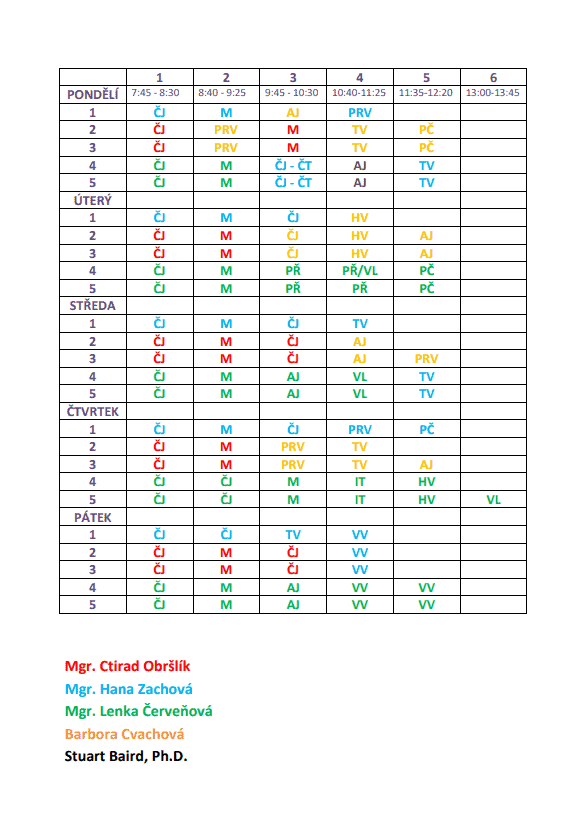 |  | 1 | 2 | 3 | 4 | 5 | 6 |
|---|---|---|---|---|---|---|
| PONDĚLÍ | 7:45 - 8:30 | 8:40 - 9:25 | 9:45 - 10:30 | 10:40-11:25 | 11:35-12:20 | 13:00-13:45 |
| 1 | ČJ | M | AJ | PRV |  |  |
| 2 | ČJ | PRV | M | TV | PČ |  |
| 3 | ČJ | PRV | M | TV | PČ |  |
| 4 | ČJ | M | ČJ - ČT | AJ | TV |  |
| 5 | ČJ | M | ČJ - ČT | AJ | TV |  |
| ÚTERÝ |  |  |  |  |  |  |
| 1 | ČJ | M | ČJ | HV |  |  |
| 2 | ČJ | M | ČJ | HV | AJ |  |
| 3 | ČJ | M | ČJ | HV | AJ |  |
| 4 | ČJ | M | PŘ | PŘ/VL | PČ |  |
| 5 | ČJ | M | PŘ | PŘ | PČ |  |
| STŘEDA |  |  |  |  |  |  |
| 1 | ČJ | M | ČJ | TV |  |  |
| 2 | ČJ | M | ČJ | AJ |  |  |
| 3 | ČJ | M | ČJ | AJ | PRV |  |
| 4 | ČJ | M | AJ | VL | TV |  |
| 5 | ČJ | M | AJ | VL | TV |  |
| ČTVRTEK |  |  |  |  |  |  |
| 1 | ČJ | M | ČJ | PRV | PČ |  |
| 2 | ČJ | M | PRV | TV |  |  |
| 3 | ČJ | M | PRV | TV | AJ |  |
| 4 | ČJ | ČJ | M | IT | HV |  |
| 5 | ČJ | ČJ | M | IT | HV | VL |
| PÁTEK |  |  |  |  |  |  |
| 1 | ČJ | ČJ | TV | VV |  |  |
| 2 | ČJ | M | ČJ | VV |  |  |
| 3 | ČJ | M | ČJ | VV |  |  |
| 4 | ČJ | M | AJ | VV | VV |  |
| 5 | ČJ | M | AJ | VV | VV |  |

Mgr. Ctirad Obršlík
Mgr. Hana Zachová
Mgr. Lenka Červeňová
Barbora Cvachová
Stuart Baird, Ph.D.